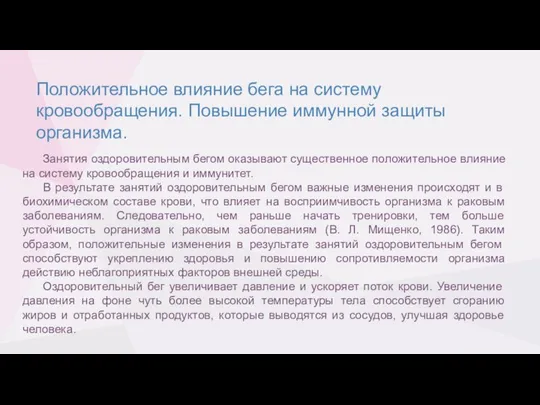 Положительное влияние бега на систему кровообращения. Повышение иммунной защиты организма.

Занятия оздоровительным бегом оказывают существенное положительное влияние на систему кровообращения и иммунитет.

В результате занятий оздоровительным бегом важные изменения происходят и в биохимическом составе крови, что влияет на восприимчивость организма к раковым заболеваниям. Следовательно, чем раньше начать тренировки, тем больше устойчивость организма к раковым заболеваниям (В. Л. Мищенко, 1986). Таким образом, положительные изменения в результате занятий оздоровительным бегом способствуют укреплению здоровья и повышению сопротивляемости организма действию неблагоприятных факторов внешней среды.

Оздоровительный бег увеличивает давление и ускоряет поток крови. Увеличение давления на фоне чуть более высокой температуры тела способствует сгоранию жиров и отработанных продуктов, которые выводятся из сосудов, улучшая здоровье человека.